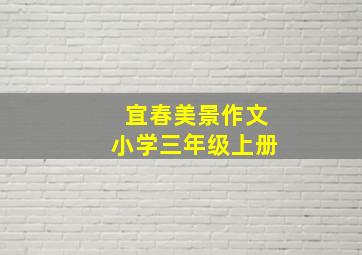 宜春美景作文
小学三年级上册